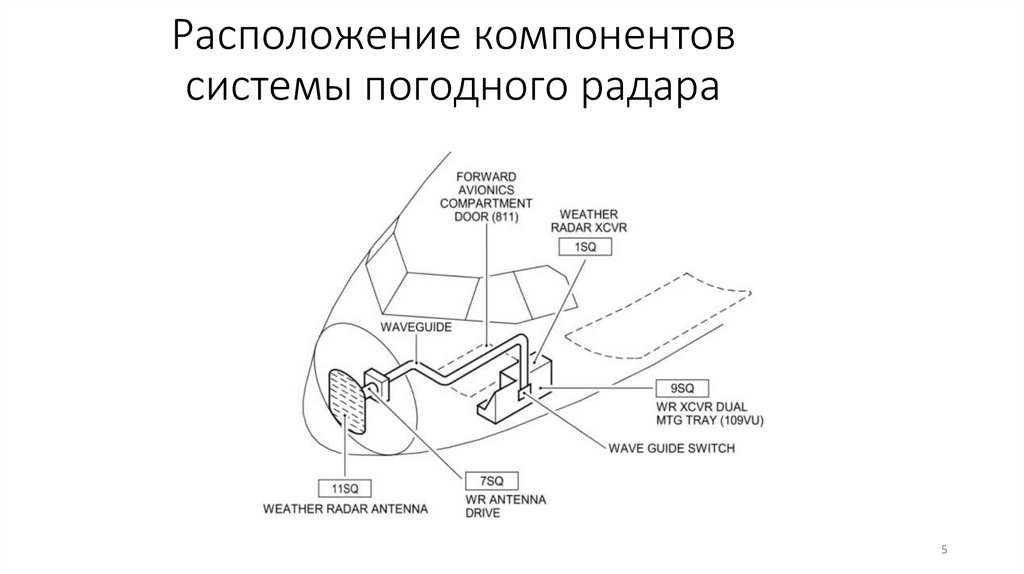 Расположение компонентов системы погодного радара

FORWARD AVIONICS COMPARTMENT DOOR (811)

WEATHER RADAR XCVR

1SQ

WAVEGUIDE

9SQ

WR XCVR DUAL MTG TRAY (109VU)

WAVE GUIDE SWITCH

11SQ

WEATHER RADAR ANTENNA

7SQ

WR ANTENNA DRIVE

5